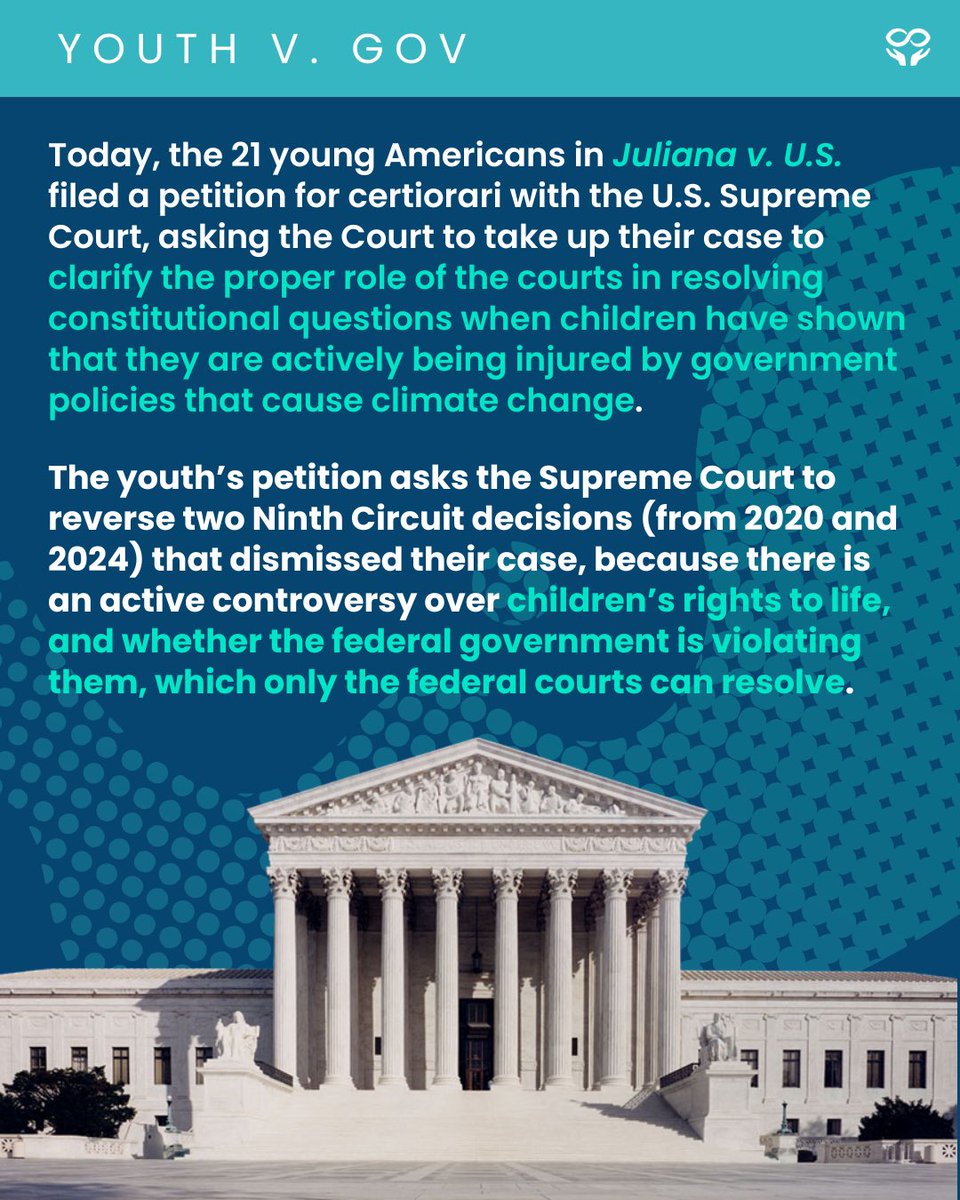 YOUTH V. GOV

Today, the 21 young Americans in Juliana v. U.S. filed a petition for certiorari with the U.S. Supreme Court, asking the Court to take up their case to clarify the proper role of the courts in resolving constitutional questions when children have shown that they are actively being injured by government policies that cause climate change.

The youth's petition asks the Supreme Court to reverse two Ninth Circuit decisions (from 2020 and 2024) that dismissed their case, because there is an active controversy over children's rights to life, and whether the federal government is violating them, which only the federal courts can resolve.